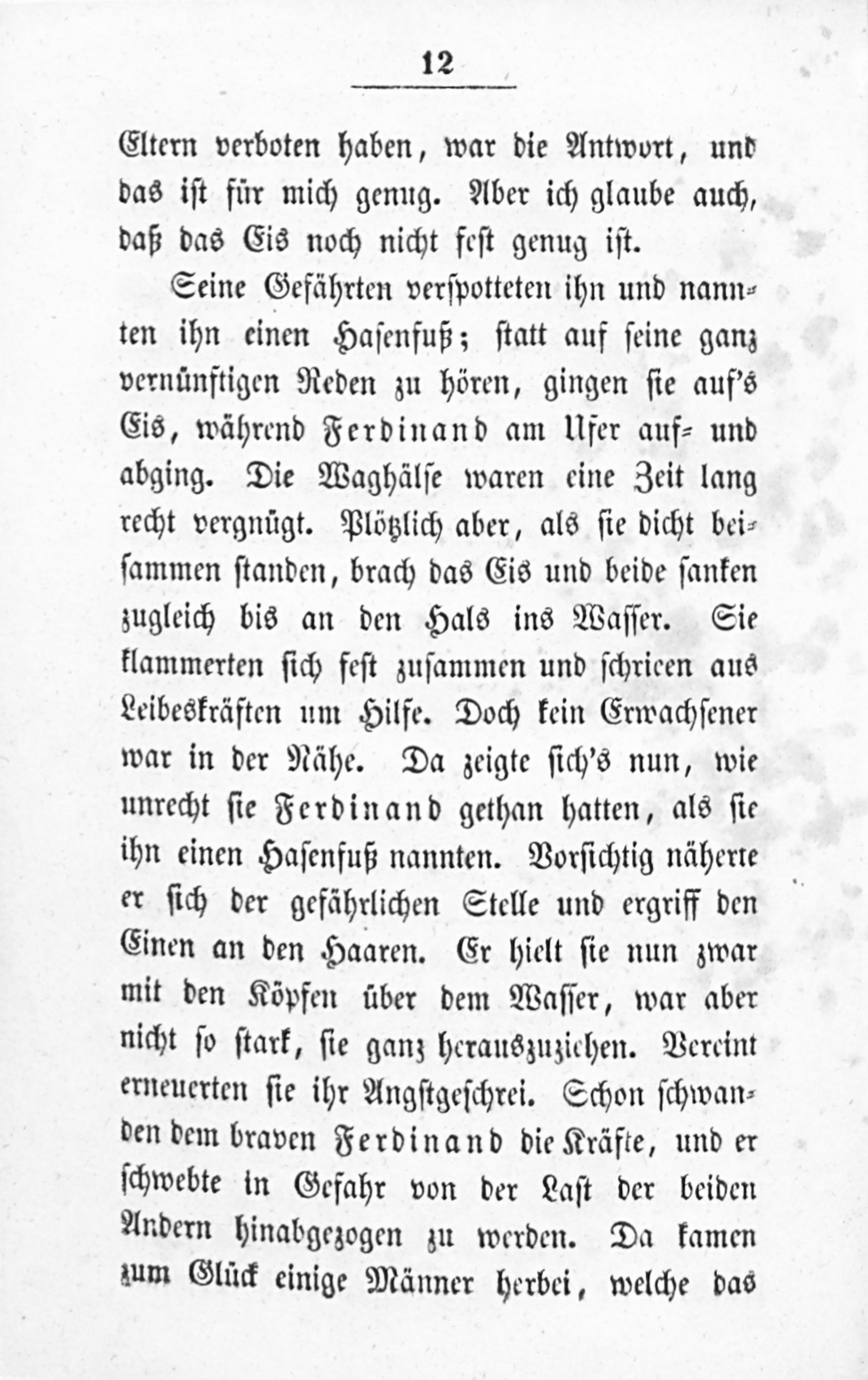 12

Eltern verboten haben, war die Antwort, und das ist für mich genug. Aber ich glaube auch, daß das Eis noch nicht fest genug ist.

Seine Gefährten verspotteten ihn und nannten ihn einen Hasenfuß; statt auf seine ganz vernünftigen Reden zu hören, gingen sie auf's Eis, während Ferdinand am Ufer auf- und abging. Die Waghälse waren eine Zeit lang recht vergnügt. Plötzlich aber, als sie dicht beisammen standen, brach das Eis und beide sanken zugleich bis an den Hals ins Wasser. Sie klammerten sich fest zusammen und schrieen aus Leibeskräften um Hilfe. Doch kein Erwachsener war in der Nähe. Da zeigte sich's nun, wie unrecht sie Ferdinand gethan hatten, als sie ihn einen Hasenfuß nannten. Vorsichtig näherte er sich der gefährlichen Stelle und ergriff den Einen an den Haaren. Er hielt sie nun zwar mit den Köpfen über dem Wasser, war aber nicht so stark, sie ganz herauszuziehen. Vereint erneuerten sie ihr Angstgeschrei. Schon schwanden dem braven Ferdinand die Kräfte, und er schwebte in Gefahr von der Last der beiden Andern hinabgezogen zu werden. Da kamen zum Glück einige Männer herbei, welche das